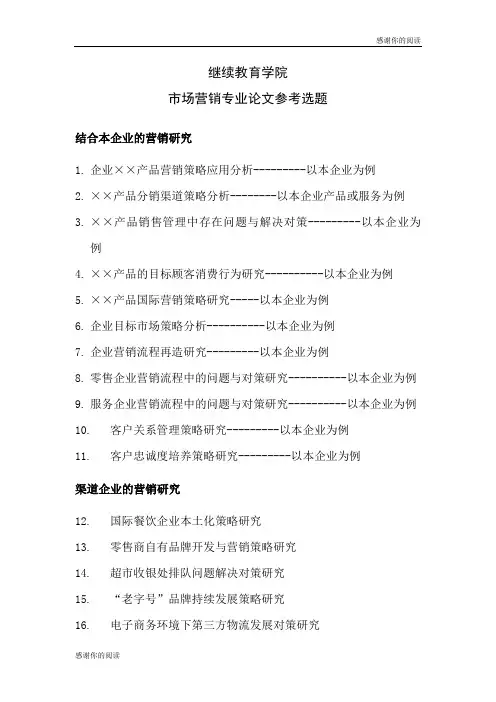 感谢你的阅读

继续教育学院

市场营销专业论文参考选题

结合本企业的营销研究

1. 企业××产品营销策略应用分析---------以本企业为例

2. ××产品分销渠道策略分析--------以本企业产品或服务为例

3. ××产品销售管理中存在问题与解决对策---------以本企业为例

4. ××产品的目标顾客消费行为研究----------以本企业为例

5. ××产品国际营销策略研究-----以本企业为例

6. 企业目标市场策略分析----------以本企业为例

7. 企业营销流程再造研究---------以本企业为例

8. 零售企业营销流程中的问题与对策研究----------以本企业为例

9. 服务企业营销流程中的问题与对策研究----------以本企业为例

10. 客户关系管理策略研究---------以本企业为例

11. 客户忠诚度培养策略研究---------以本企业为例

渠道企业的营销研究

12. 国际餐饮企业本土化策略研究

13. 零售商自有品牌开发与营销策略研究

14. 超市收银处排队问题解决对策研究

15. “老字号”品牌持续发展策略研究

16. 电子商务环境下第三方物流发展对策研究

感谢你的阅读